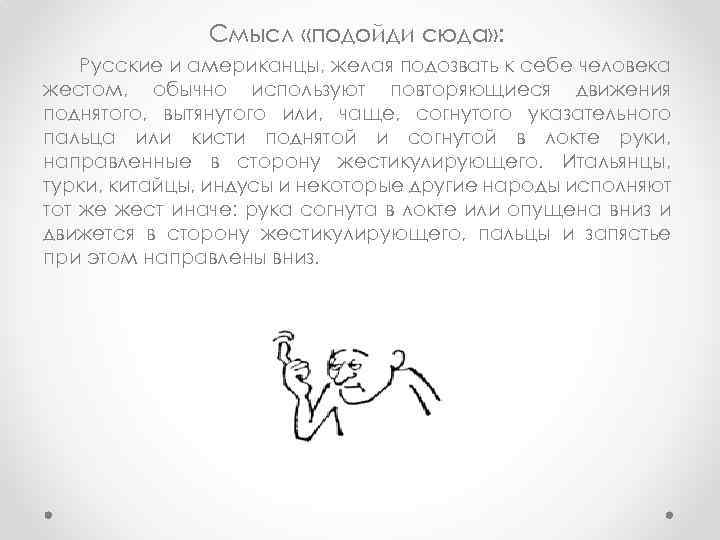 Смысл «подойди сюда»:

Русские и американцы, желая подозвать к себе человека жестом, обычно используют повторяющиеся движения поднятого, вытянутого или, чаще, согнутого указательного пальца или кисти поднятой и согнутой в локте руки, направленные в сторону жестикулирующего. Итальянцы, турки, китайцы, индусы и некоторые другие народы исполняют тот же жест иначе: рука согнута в локте или опущена вниз и движется в сторону жестикулирующего, пальцы и запястье при этом направлены вниз.